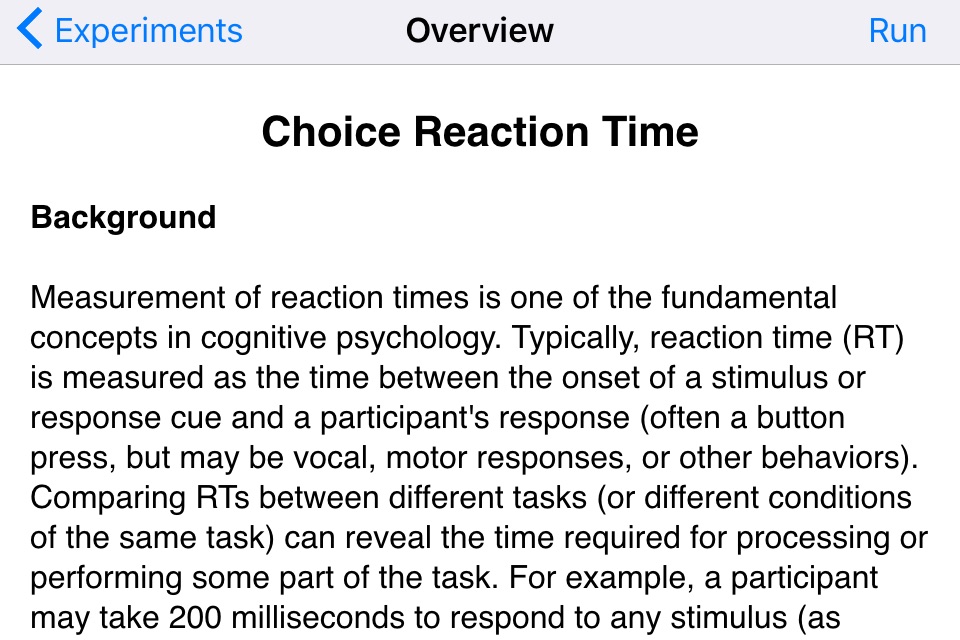 Experiments

Overview

Run

Choice Reaction Time

Background

Measurement of reaction times is one of the fundamental concepts in cognitive psychology. Typically, reaction time (RT) is measured as the time between the onset of a stimulus or response cue and a participant's response (often a button press, but may be vocal, motor responses, or other behaviors). Comparing RTs between different tasks (or different conditions of the same task) can reveal the time required for processing or performing some part of the task. For example, a participant may take 200 milliseconds to respond to any stimulus (as